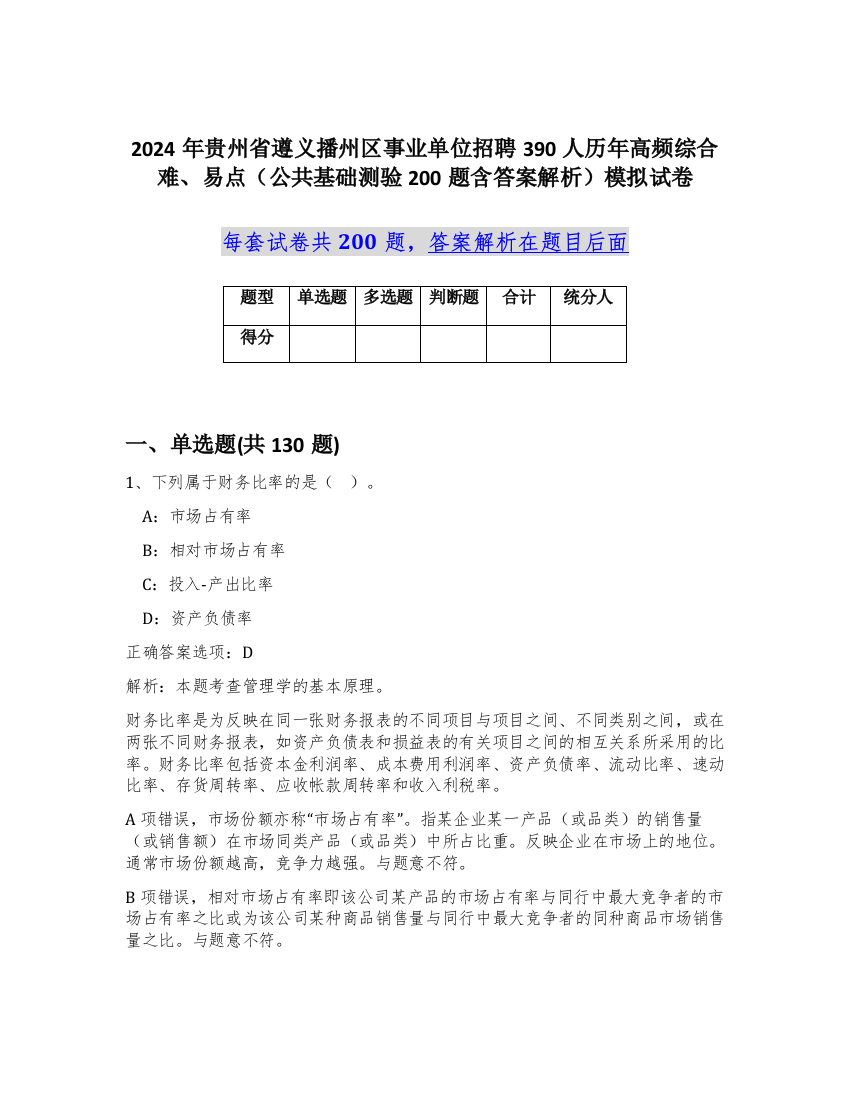 2024 年贵州省遵义播州区事业单位招聘 390 人历年高频综合难、易点（公共基础测验 200 题含答案解析）模拟试卷

每套试卷共 200 题，答案解析在题目后面

| 题型 | 单选题 | 多选题 | 判断题 | 合计 | 统分人 |
|---|---|---|---|---|---|
| 得分 | | | | | |

一、单选题(共 130 题)

1、下列属于财务比率的是（ ）。

A：市场占有率

B：相对市场占有率

C：投入-产出比率

D：资产负债率

正确答案选项：D

解析：本题考查管理学的基本原理。

财务比率是为反映在同一张财务报表的不同项目与项目之间、不同类别之间，或在两张不同财务报表，如资产负债表和损益表的有关项目之间的相互关系所采用的比率。财务比率包括资本金利润率、成本费用利润率、资产负债率、流动比率、速动比率、存货周转率、应收帐款周转率和收入利税率。

A 项错误，市场份额亦称“市场占有率”。指某企业某一产品（或品类）的销售量（或销售额）在市场同类产品（或品类）中所占比重。反映企业在市场上的地位。通常市场份额越高，竞争力越强。与题意不符。

B 项错误，相对市场占有率即该公司某产品的市场占有率与同行中最大竞争者的市场占有率之比或为该公司某种商品销售量与同行中最大竞争者的同种商品市场销售量之比。与题意不符。